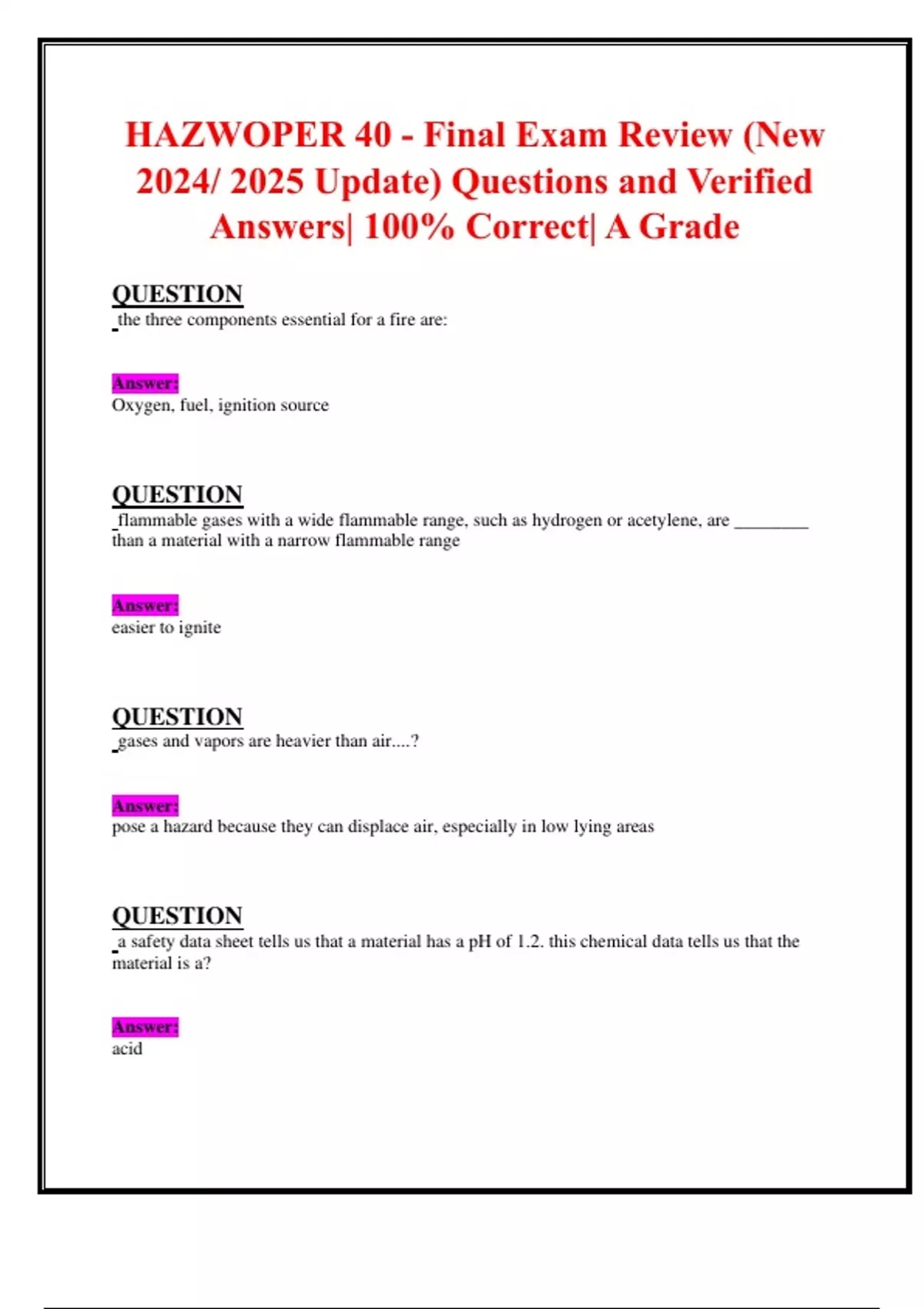 HAZWOPER 40 - Final Exam Review (New 2024/ 2025 Update) Questions and Verified Answers| 100% Correct| A Grade

QUESTION
the three components essential for a fire are:

Answer:
Oxygen, fuel, ignition source

QUESTION
flammable gases with a wide flammable range, such as hydrogen or acetylene, are ________ than a material with a narrow flammable range

Answer:
easier to ignite

QUESTION
gases and vapors are heavier than air....?

Answer:
pose a hazard because they can displace air, especially in low lying areas

QUESTION
a safety data sheet tells us that a material has a pH of 1.2. this chemical data tells us that the material is a?

Answer:
acid